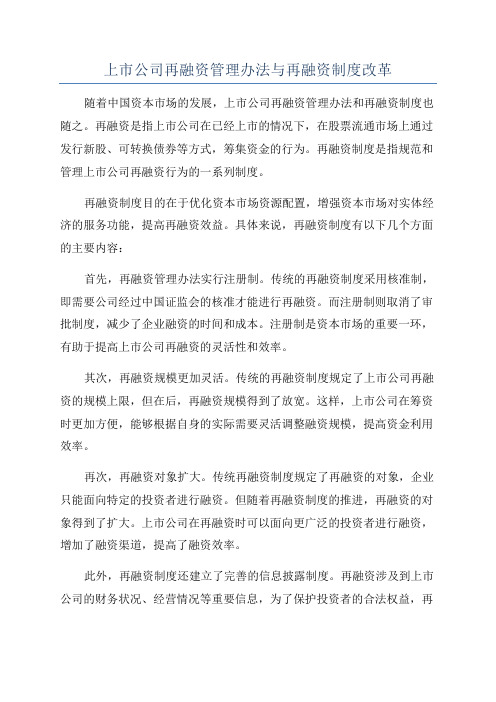 上市公司再融资管理办法与再融资制度改革

随着中国资本市场的发展，上市公司再融资管理办法和再融资制度也随之。再融资是指上市公司在已经上市的情况下，在股票流通市场上通过发行新股、可转换债券等方式，筹集资金的行为。再融资制度是指规范和管理上市公司再融资行为的一系列制度。

再融资制度目的在于优化资本市场资源配置，增强资本市场对实体经济的服务功能，提高再融资效益。具体来说，再融资制度有以下几个方面的主要内容：

首先，再融资管理办法实行注册制。传统的再融资制度采用核准制，即需要公司经过中国证监会的核准才能进行再融资。而注册制则取消了审批制度，减少了企业融资的时间和成本。注册制是资本市场的重要一环，有助于提高上市公司再融资的灵活性和效率。

其次，再融资规模更加灵活。传统的再融资制度规定了上市公司再融资的规模上限，但在后，再融资规模得到了放宽。这样，上市公司在筹资时更加方便，能够根据自身的实际需要灵活调整融资规模，提高资金利用效率。

再次，再融资对象扩大。传统再融资制度规定了再融资的对象，企业只能面向特定的投资者进行融资。但随着再融资制度的推进，再融资的对象得到了扩大。上市公司在再融资时可以面向更广泛的投资者进行融资，增加了融资渠道，提高了融资效率。

此外，再融资制度还建立了完善的信息披露制度。再融资涉及到上市公司的财务状况、经营情况等重要信息，为了保护投资者的合法权益，再